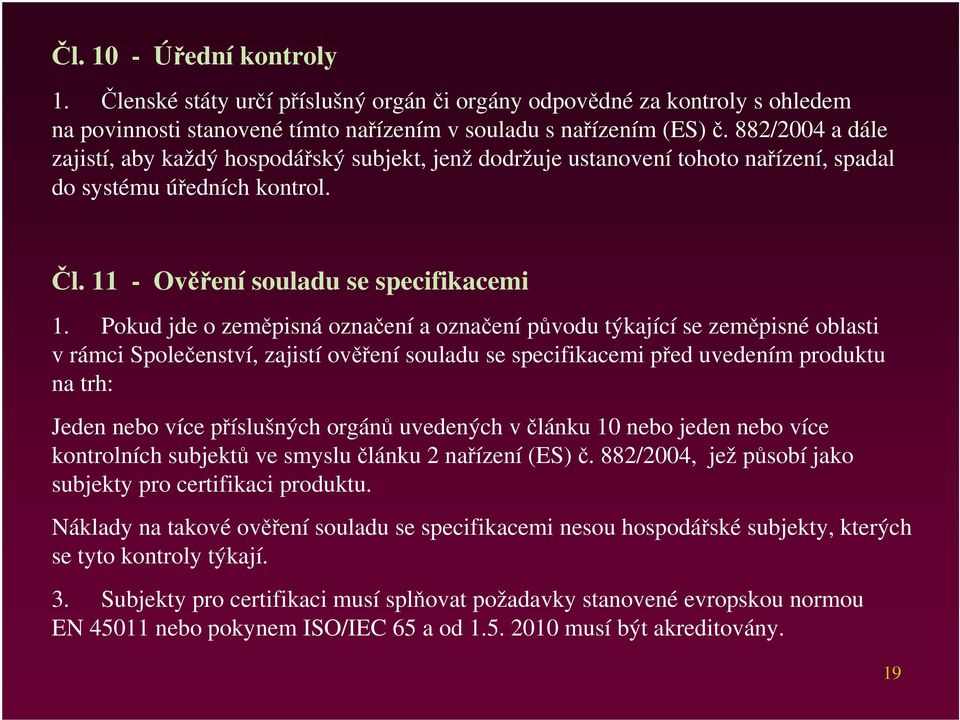 Čl. 10 - Úřední kontroly

1. Členské státy určí příslušný orgán či orgány odpovědné za kontroly s ohledem na povinnosti stanovené tímto nařízením v souladu s nařízením (ES) č. 882/2004 a dále zajistí, aby každý hospodářský subjekt, jenž dodržuje ustanovení tohoto nařízení, spadal do systému úředních kontrol.

Čl. 11 - Ověření souladu se specifikacemi

1. Pokud jde o zeměpisná označení a označení původu týkající se zeměpisné oblasti v rámci Společenství, zajistí ověření souladu se specifikacemi před uvedením produktu na trh:

Jeden nebo více příslušných orgánů uvedených v článku 10 nebo jeden nebo více kontrolních subjektů ve smyslu článku 2 nařízení (ES) č. 882/2004, jež působí jako subjekty pro certifikaci produktu.

Náklady na takové ověření souladu se specifikacemi nesou hospodářské subjekty, kterých se tyto kontroly týkají.

3. Subjekty pro certifikaci musí splňovat požadavky stanovené evropskou normou EN 45011 nebo pokynem ISO/IEC 65 a od 1.5. 2010 musí být akreditovány.

19